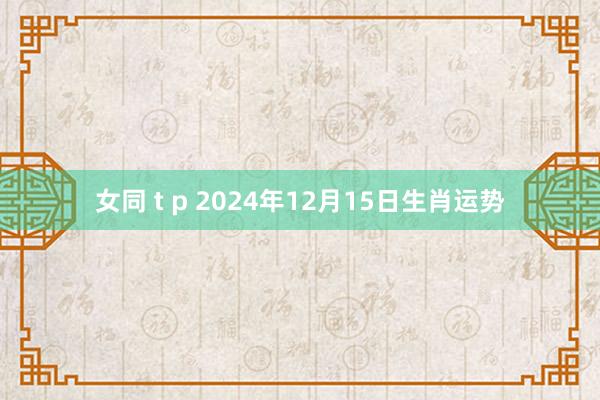 女同 t p 2024年12月15日生肖运势